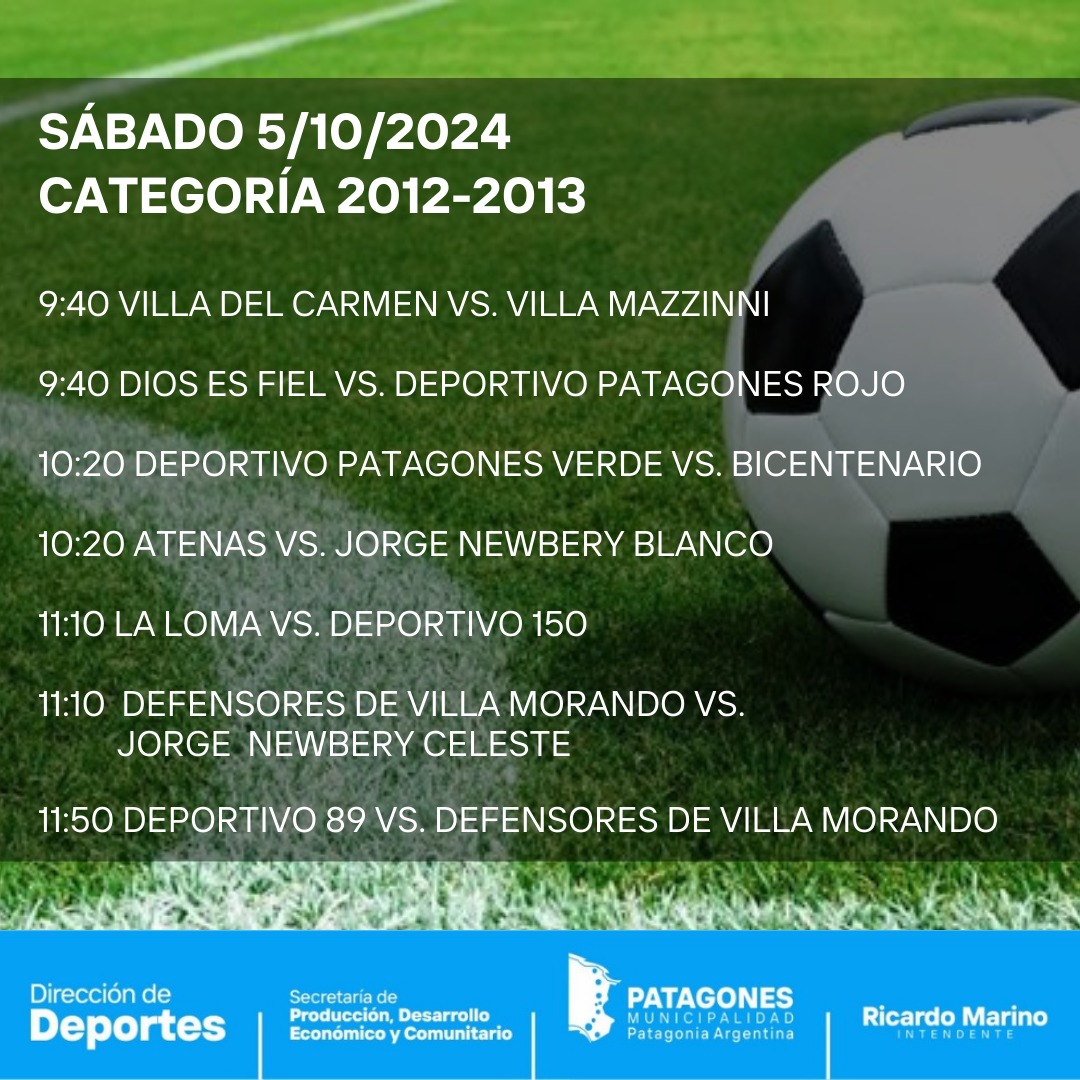 SÁBADO 5/10/2024
CATEGORÍA 2012-2013

9:40 VILLA DEL CARMEN VS. VILLA MAZZINNI

9:40 DIOS ES FIEL VS. DEPORTIVO PATAGONES ROJO

10:20 DEPORTIVO PATAGONES VERDE VS. BICENTENARIO

10:20 ATENAS VS. JORGE NEWBERY BLANCO

11:10 LA LOMA VS. DEPORTIVO 150

11:10 DEFENSORES DE VILLA MORANDO VS. JORGE NEWBERY CELESTE

11:50 DEPORTIVO 89 VS. DEFENSORES DE VILLA MORANDO

Dirección de Deportes

Secretaría de Producción, Desarrollo Económico y Comunitario

PATAGONES MUNICIPALIDAD Patagonia Argentina

Ricardo Marino INTENDENTE